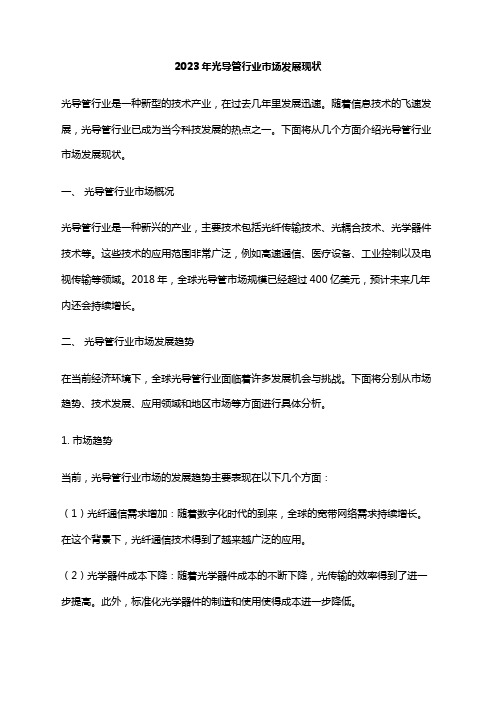 2023年光导管行业市场发展现状

光导管行业是一种新型的技术产业，在过去几年里发展迅速。随着信息技术的飞速发展，光导管行业已成为当今科技发展的热点之一。下面将从几个方面介绍光导管行业市场发展现状。

一、 光导管行业市场概况

光导管行业是一种新兴的产业，主要技术包括光纤传输技术、光耦合技术、光学器件技术等。这些技术的应用范围非常广泛，例如高速通信、医疗设备、工业控制以及电视传输等领域。2018年，全球光导管市场规模已经超过400亿美元，预计未来几年内还会持续增长。

二、 光导管行业市场发展趋势

在当前经济环境下，全球光导管行业面临着许多发展机会与挑战。下面将分别从市场趋势、技术发展、应用领域和地区市场等方面进行具体分析。

1. 市场趋势

当前，光导管行业市场的发展趋势主要表现在以下几个方面：

（1）光纤通信需求增加：随着数字化时代的到来，全球的宽带网络需求持续增长。在这个背景下，光纤通信技术得到了越来越广泛的应用。

（2）光学器件成本下降：随着光学器件成本的不断下降，光传输的效率得到了进一步提高。此外，标准化光学器件的制造和使用使得成本进一步降低。